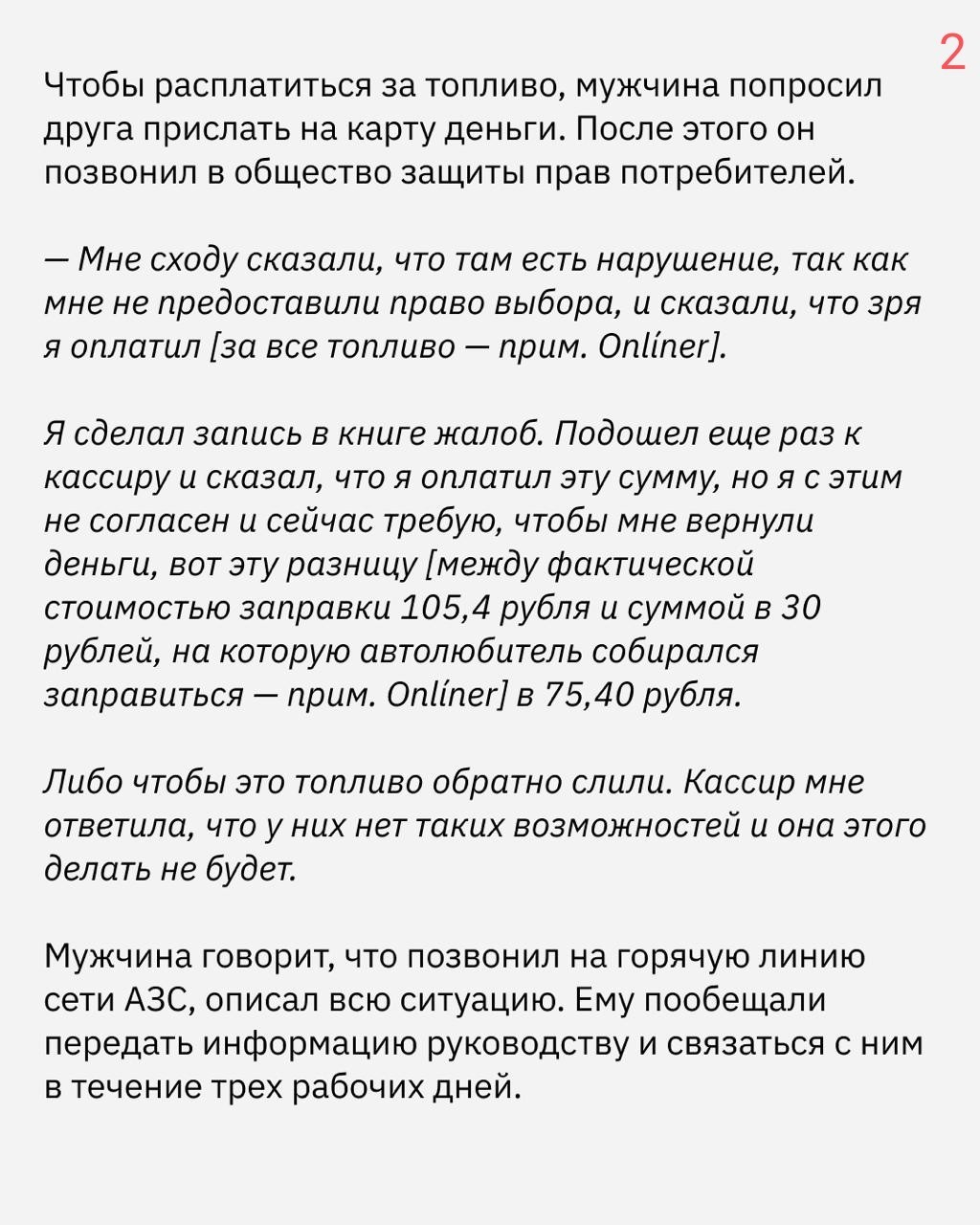 2

Чтобы расплатиться за топливо, мужчина попросил друга прислать на карту деньги. После этого он позвонил в общество защиты прав потребителей.

— Мне сходу сказали, что там есть нарушение, так как мне не предоставили право выбора, и сказали, что зря я оплатил [за все топливо — прим. Onlíner].

Я сделал запись в книге жалоб. Подошел еще раз к кассиру и сказал, что я оплатил эту сумму, но я с этим не согласен и сейчас требую, чтобы мне вернули деньги, вот эту разницу [между фактической стоимостью заправки 105,4 рубля и суммой в 30 рублей, на которую автолюбитель собирался заправиться — прим. Onlíner] в 75,40 рубля.

Либо чтобы это топливо обратно слили. Кассир мне ответила, что у них нет таких возможностей и она этого делать не будет.

Мужчина говорит, что позвонил на горячую линию сети АЗС, описал всю ситуацию. Ему пообещали передать информацию руководству и связаться с ним в течение трех рабочих дней.